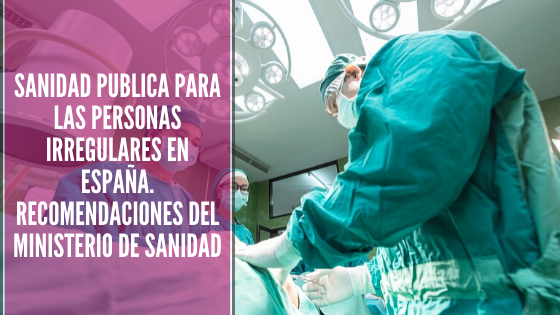 SANIDAD PUBLICA PARA LAS PERSONAS IRREGULARES EN ESPAÑA. RECOMENDACIONES DEL MINISTERIO DE SANIDAD